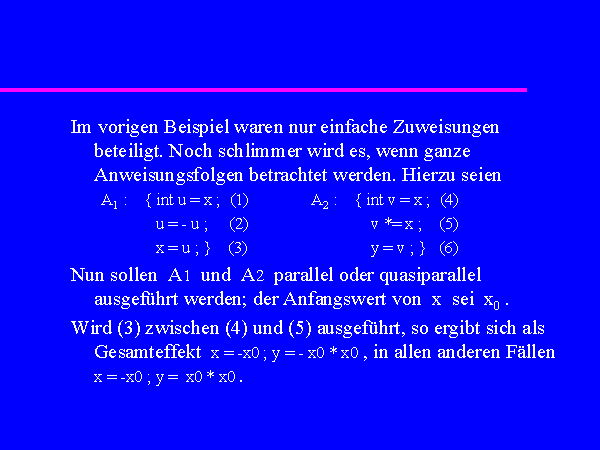 Im vorigen Beispiel waren nur einfache Zuweisungen beteiligt. Noch schlimmer wird es, wenn ganze Anweisungsfolgen betrachtet werden. Hierzu seien

$A_1$ : { int u = x ; (1)
u = - u ; (2)
x = u ; } (3)

$A_2$ : { int v = x ; (4)
v *= x ; (5)
y = v ; } (6)

Nun sollen A1 und A2 parallel oder quasiparallel ausgeführt werden; der Anfangswert von x sei $x_0$ .

Wird (3) zwischen (4) und (5) ausgeführt, so ergibt sich als Gesamteffekt x = -x0 ; y = - x0 * x0 , in allen anderen Fällen x = -x0 ; y = x0 * x0 .